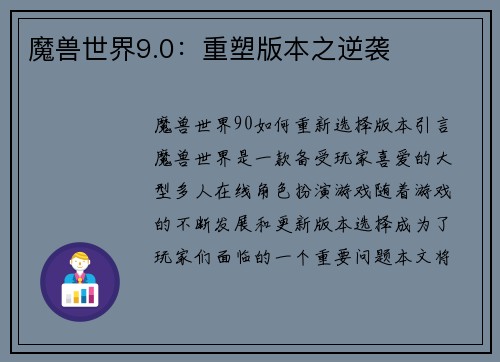 魔兽世界9.0：重塑版本之逆袭

魔兽世界90如何重新选择版本引言魔兽世界是一款备受玩家喜爱的大型多人在线角色扮演游戏随着游戏的不断发展和更新版本选择成为了玩家们面临的一个重要问题本文将